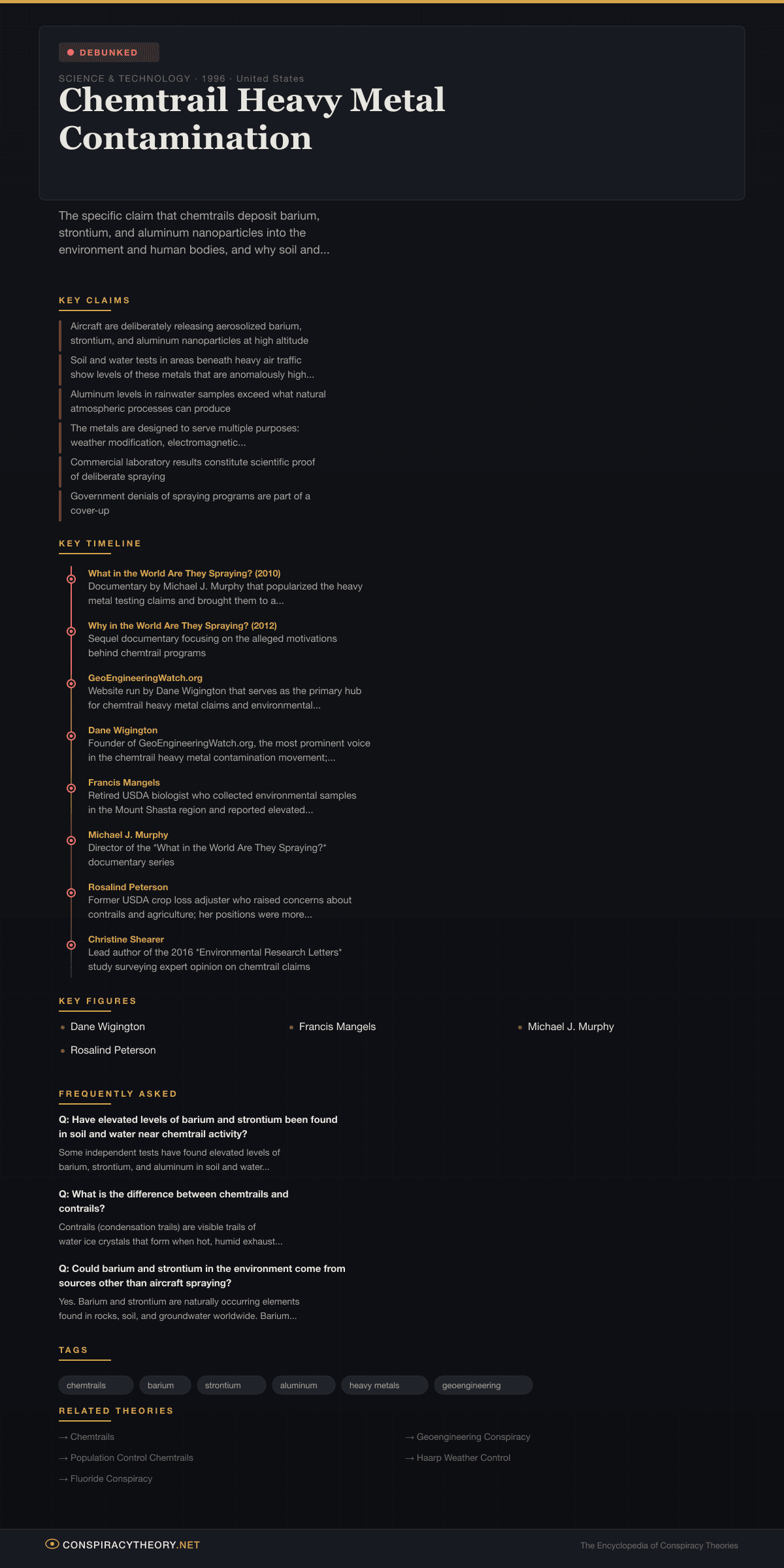 DEBUNKED

SCIENCE & TECHNOLOGY · 1996 · United States

Chemtrail Heavy Metal Contamination

The specific claim that chemtrails deposit barium, strontium, and aluminum nanoparticles into the environment and human bodies, and why soil and...

KEY CLAIMS

Aircraft are deliberately releasing aerosolized barium, strontium, and aluminum nanoparticles at high altitude

Soil and water tests in areas beneath heavy air traffic show levels of these metals that are anomalously high...

Aluminum levels in rainwater samples exceed what natural atmospheric processes can produce

The metals are designed to serve multiple purposes: weather modification, electromagnetic...

Commercial laboratory results constitute scientific proof of deliberate spraying

Government denials of spraying programs are part of a cover-up

KEY TIMELINE

What in the World Are They Spraying? (2010)
Documentary by Michael J. Murphy that popularized the heavy metal testing claims and brought them to a...

Why in the World Are They Spraying? (2012)
Sequel documentary focusing on the alleged motivations behind chemtrail programs

GeoEngineeringWatch.org
Website run by Dane Wigington that serves as the primary hub for chemtrail heavy metal claims and environmental...

Dane Wigington
Founder of GeoEngineeringWatch.org, the most prominent voice in the chemtrail heavy metal contamination movement;...

Francis Mangels
Retired USDA biologist who collected environmental samples in the Mount Shasta region and reported elevated...

Michael J. Murphy
Director of the "What in the World Are They Spraying?" documentary series

Rosalind Peterson
Former USDA crop loss adjuster who raised concerns about contrails and agriculture; her positions were more...

Christine Shearer
Lead author of the 2016 "Environmental Research Letters" study surveying expert opinion on chemtrail claims

KEY FIGURES

Dane Wigington
Francis Mangels
Michael J. Murphy
Rosalind Peterson

FREQUENTLY ASKED

Q: Have elevated levels of barium and strontium been found in soil and water near chemtrail activity?
Some independent tests have found elevated levels of barium, strontium, and aluminum in soil and water...

Q: What is the difference between chemtrails and contrails?
Contrails (condensation trails) are visible trails of water ice crystals that form when hot, humid exhaust...

Q: Could barium and strontium in the environment come from sources other than aircraft spraying?
Yes. Barium and strontium are naturally occurring elements found in rocks, soil, and groundwater worldwide. Barium...

TAGS

chemtrails
barium
strontium
aluminum
heavy metals
geoengineering

RELATED THEORIES

→ Chemtrails
→ Population Control Chemtrails
→ Fluoride Conspiracy
→ Geoengineering Conspiracy
→ Haarp Weather Control

CONSPIRACYTHEORY.NET
The Encyclopedia of Conspiracy Theories